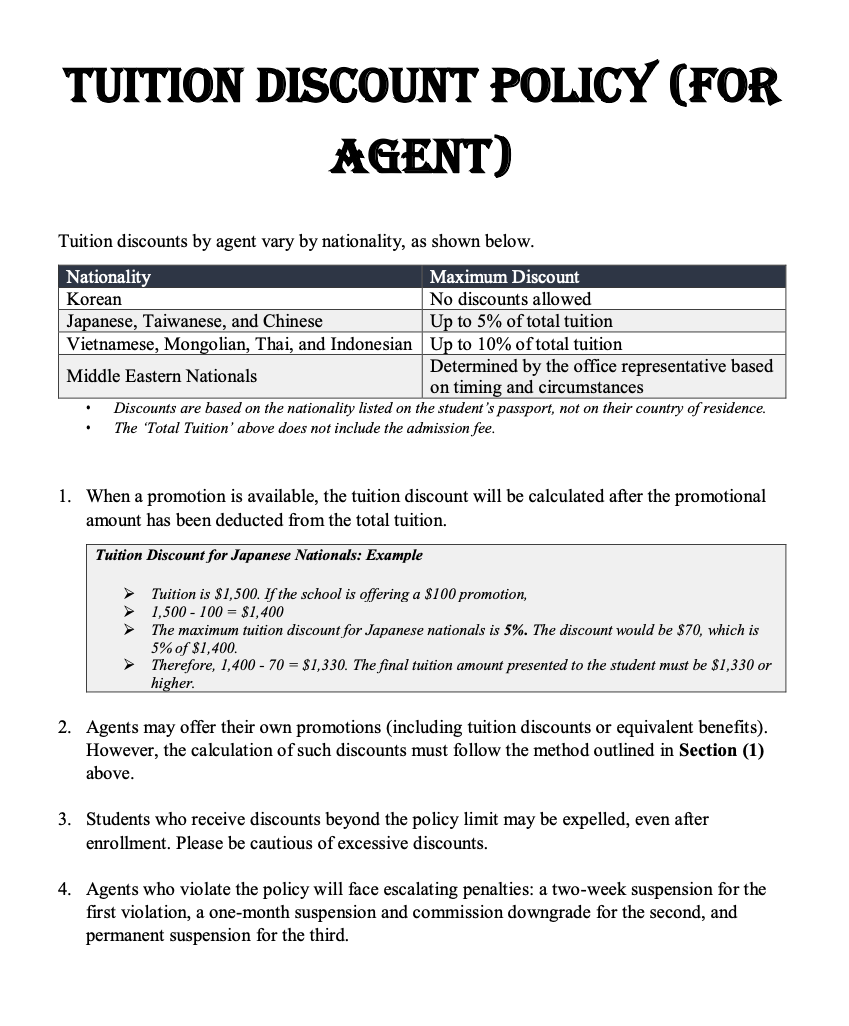 TUITION DISCOUNT POLICY (FOR AGENT)

Tuition discounts by agent vary by nationality, as shown below.

| Nationality | Maximum Discount |
|---|---|
| Korean | No discounts allowed |
| Japanese, Taiwanese, and Chinese | Up to 5% of total tuition |
| Vietnamese, Mongolian, Thai, and Indonesian | Up to 10% of total tuition |
| Middle Eastern Nationals | Determined by the office representative based on timing and circumstances |

• Discounts are based on the nationality listed on the student's passport, not on their country of residence.
• The 'Total Tuition' above does not include the admission fee.

1. When a promotion is available, the tuition discount will be calculated after the promotional amount has been deducted from the total tuition.

Tuition Discount for Japanese Nationals: Example

➢ Tuition is $1,500. If the school is offering a $100 promotion,
➢ 1,500 - 100 = $1,400
➢ The maximum tuition discount for Japanese nationals is 5%. The discount would be $70, which is 5% of $1,400.
➢ Therefore, 1,400 - 70 = $1,330. The final tuition amount presented to the student must be $1,330 or higher.

2. Agents may offer their own promotions (including tuition discounts or equivalent benefits). However, the calculation of such discounts must follow the method outlined in Section (1) above.

3. Students who receive discounts beyond the policy limit may be expelled, even after enrollment. Please be cautious of excessive discounts.

4. Agents who violate the policy will face escalating penalties: a two-week suspension for the first violation, a one-month suspension and commission downgrade for the second, and permanent suspension for the third.